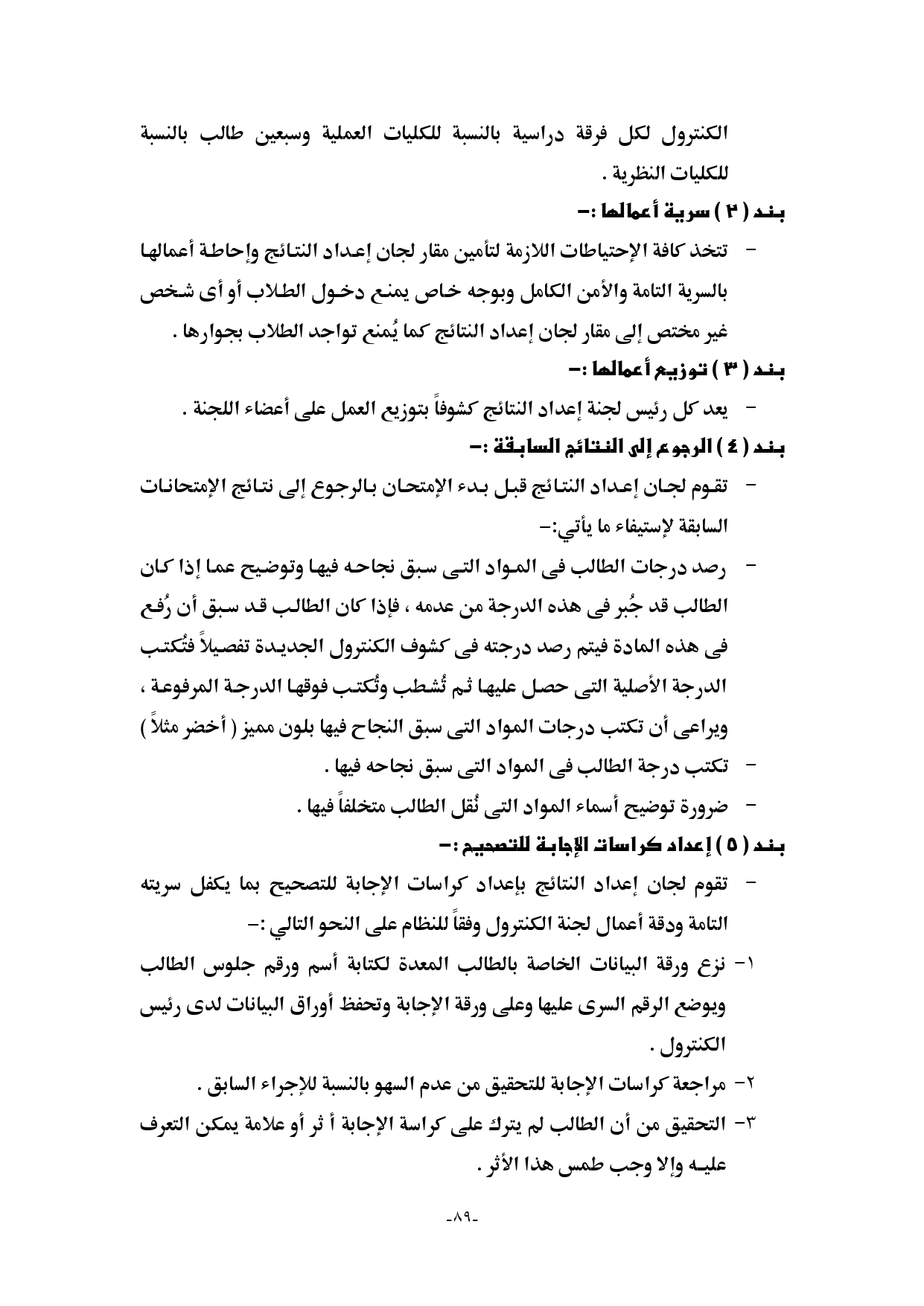 الكنترول لكل فرقة دراسية بالنسبة للكليات العملية وسبعين طالب بالنسبة للكليات النظرية .

بند ( ٢ ) سرية أعمالها :-

- تتخذ كافة الإحتياطات اللازمة لتأمين مقار لجان إعداد النتائج وإحاطة أعمالها بالسرية التامة والأمن الكامل وبوجه خاص يمنع دخول الطلاب أو أى شخص غير مختص إلى مقار لجان إعداد النتائج كما يُمنع تواجد الطلاب بجوارها .

بند ( ٣ ) توزيع أعمالها :-

- يعد كل رئيس لجنة إعداد النتائج كشوفاً بتوزيع العمل على أعضاء اللجنة .

بند ( ٤ ) الرجوع إلى النتائج السابقة :-

- تقوم لجان إعداد النتائج قبل بدء الإمتحان بالرجوع إلى نتائج الإمتحانات السابقة لإستيفاء ما يأتي:-

- رصد درجات الطالب فى المواد التى سبق نجاحه فيها وتوضيح عما إذا كان الطالب قد جُبر فى هذه الدرجة من عدمه ، فإذا كان الطالب قد سبق أن رُفع فى هذه المادة فيتم رصد درجته فى كشوف الكنترول الجديدة تفصيلاً فتُكتب الدرجة الأصلية التى حصل عليها ثم تُشطب وتُكتب فوقها الدرجة المرفوعة ، ويراعى أن تكتب درجات المواد التى سبق النجاح فيها بلون مميز ( أخضر مثلاً )

- تكتب درجة الطالب فى المواد التى سبق نجاحه فيها .

- ضرورة توضيح أسماء المواد التى نُقل الطالب متخلفاً فيها .

بند ( ٥ ) إعداد كراسات الإجابة للتصحيح :-

- تقوم لجان إعداد النتائج بإعداد كراسات الإجابة للتصحيح بما يكفل سريته التامة ودقة أعمال لجنة الكنترول وفقاً للنظام على النحو التالي :-

١- نزع ورقة البيانات الخاصة بالطالب المعدة لكتابة أسم ورقم جلوس الطالب ويوضع الرقم السرى عليها وعلى ورقة الإجابة وتحفظ أوراق البيانات لدى رئيس الكنترول .

٢- مراجعة كراسات الإجابة للتحقيق من عدم السهو بالنسبة للإجراء السابق .

٣- التحقيق من أن الطالب لم يترك على كراسة الإجابة أ ثر أو علامة يمكن التعرف عليه وإلا وجب طمس هذا الأثر .

-٨٩-